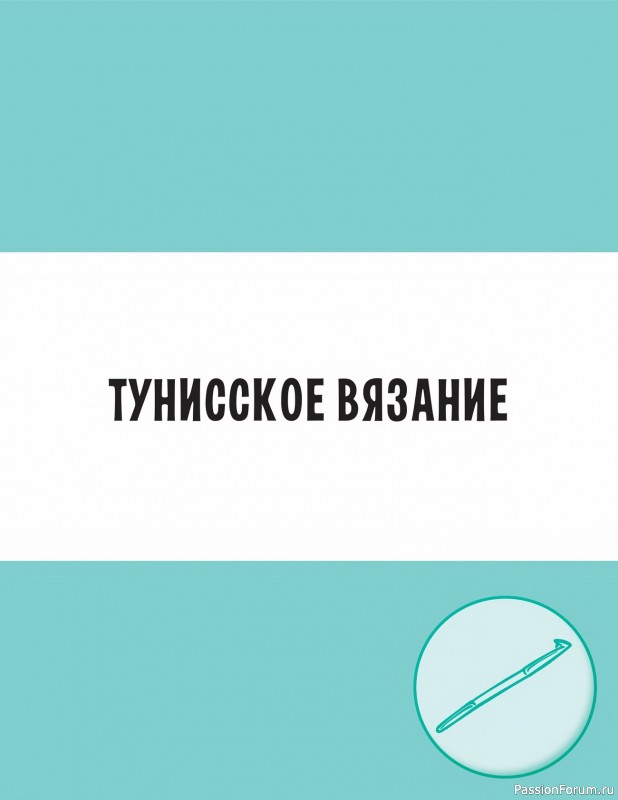 ТУНИССКОЕ ВЯЗАНИЕ

PassionForum.ru